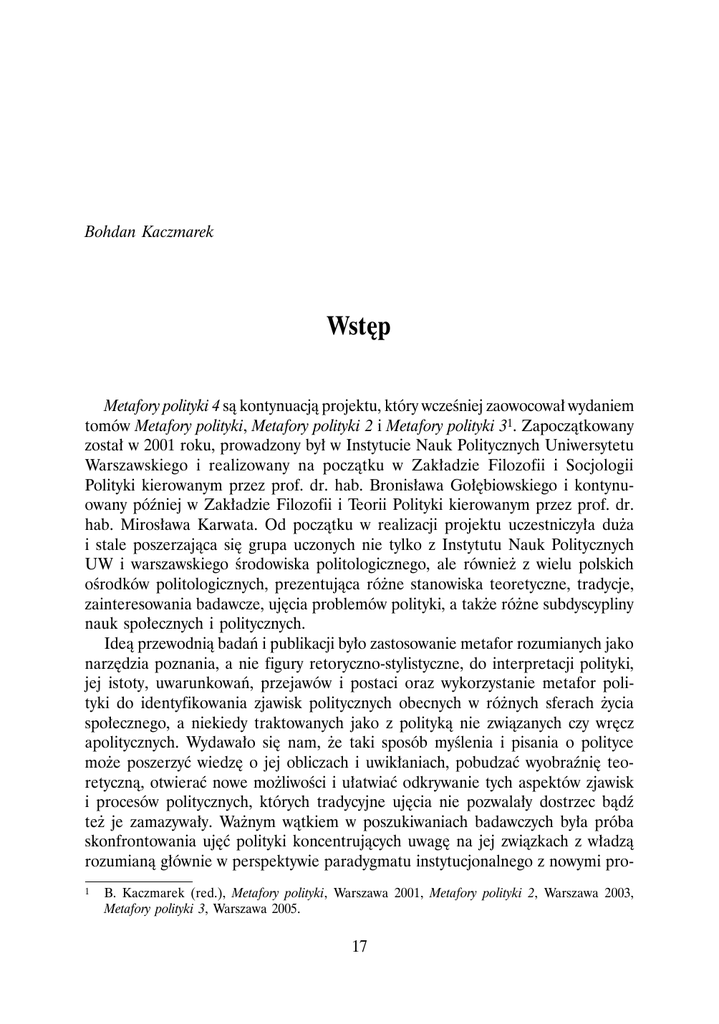 Bohdan Kaczmarek

Wstęp

Metafory polityki 4 są kontynuacją projektu, który wcześniej zaowocował wydaniem tomów Metafory polityki, Metafory polityki 2 i Metafory polityki 3$^1$. Zapoczątkowany został w 2001 roku, prowadzony był w Instytucie Nauk Politycznych Uniwersytetu Warszawskiego i realizowany na początku w Zakładzie Filozofii i Socjologii Polityki kierowanym przez prof. dr. hab. Bronisława Gołębiowskiego i kontynuowany później w Zakładzie Filozofii i Teorii Polityki kierowanym przez prof. dr. hab. Mirosława Karwata. Od początku w realizacji projektu uczestniczyła duża i stale poszerzająca się grupa uczonych nie tylko z Instytutu Nauk Politycznych UW i warszawskiego środowiska politologicznego, ale również z wielu polskich ośrodków politologicznych, prezentująca różne stanowiska teoretyczne, tradycje, zainteresowania badawcze, ujęcia problemów polityki, a także różne subdyscypliny nauk społecznych i politycznych.

Ideą przewodnią badań i publikacji było zastosowanie metafor rozumianych jako narzędzia poznania, a nie figury retoryczno-stylistyczne, do interpretacji polityki, jej istoty, uwarunkowań, przejawów i postaci oraz wykorzystanie metafor polityki do identyfikowania zjawisk politycznych obecnych w różnych sferach życia społecznego, a niekiedy traktowanych jako z polityką nie związanych czy wręcz apolitycznych. Wydawało się nam, że taki sposób myślenia i pisania o polityce może poszerzyć wiedzę o jej obliczach i uwikłaniach, pobudzać wyobraźnię teoretyczną, otwierać nowe możliwości i ułatwiać odkrywanie tych aspektów zjawisk i procesów politycznych, których tradycyjne ujęcia nie pozwalały dostrzec bądź też je zamazywały. Ważnym wątkiem w poszukiwaniach badawczych była próba skonfrontowania ujęć polityki koncentrujących uwagę na jej związkach z władzą rozumianą głównie w perspektywie paradygmatu instytucjonalnego z nowymi pro-

$^1$ B. Kaczmarek (red.), Metafory polityki, Warszawa 2001, Metafory polityki 2, Warszawa 2003, Metafory polityki 3, Warszawa 2005.

17